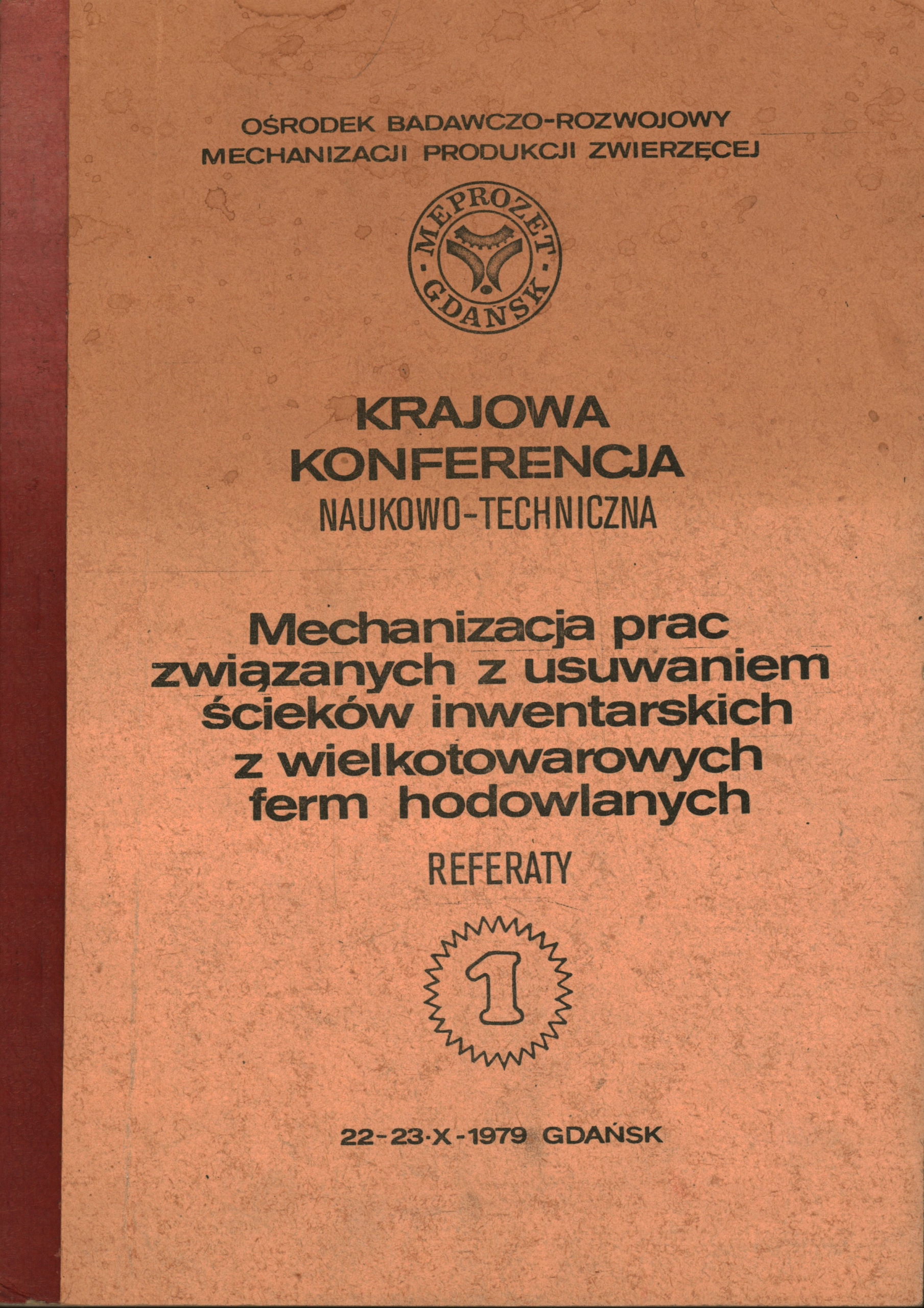 OŚRODEK BADAWCZO-ROZWOJOWY MECHANIZACJI PRODUKCJI ZWIERZĘCEJ

MEPROZET · GDAŃSK ·

KRAJOWA KONFERENCJA NAUKOWO-TECHNICZNA

Mechanizacja prac związanych z usuwaniem ścieków inwentarskich z wielkotowarowych ferm hodowlanych

REFERATY

1

22-23·X-1979 GDAŃSK